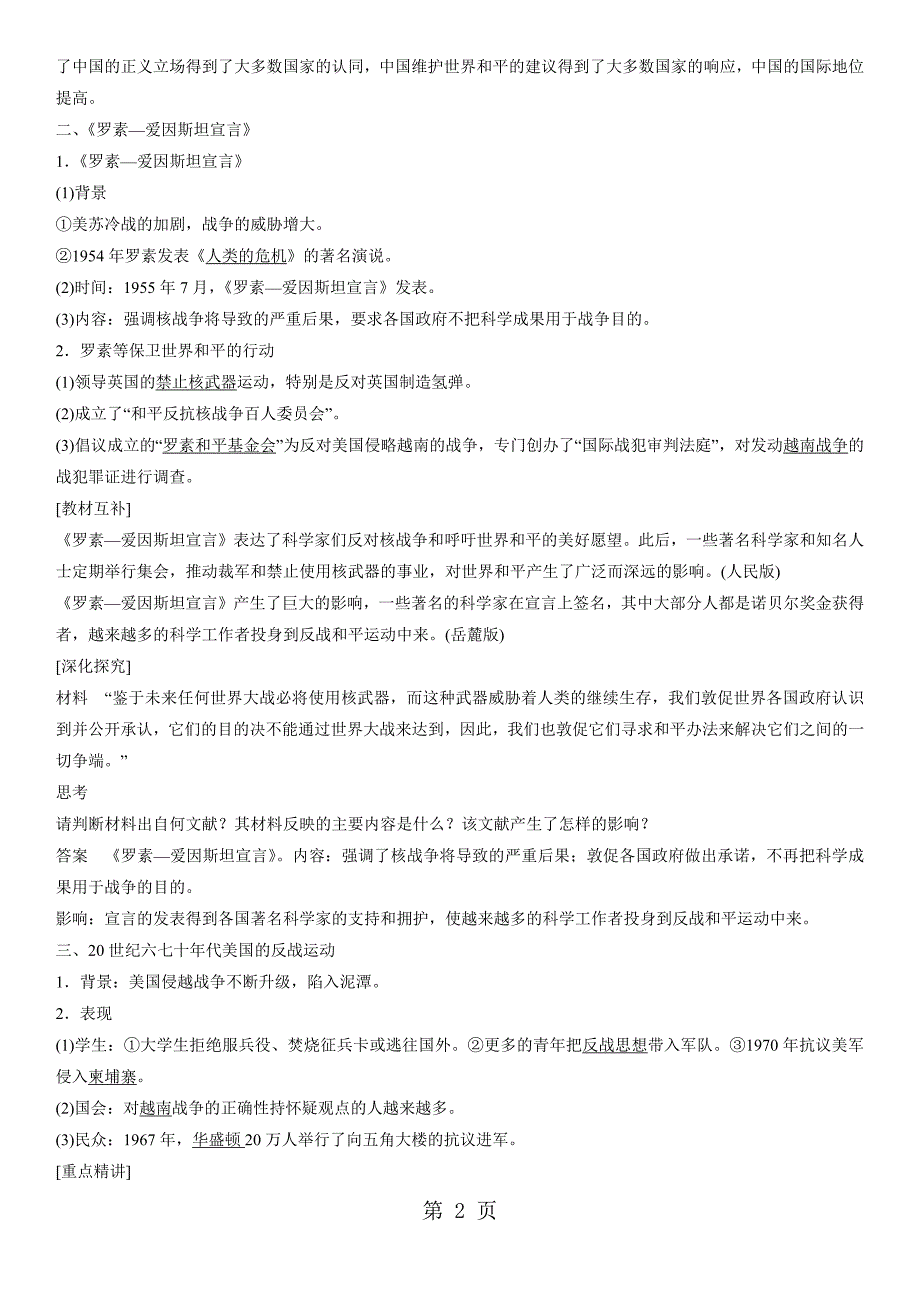 了中国的正义立场得到了大多数国家的认同，中国维护世界和平的建议得到了大多数国家的响应，中国的国际地位提高。

二、《罗素—爱因斯坦宣言》

1.《罗素—爱因斯坦宣言》

(1)背景

①美苏冷战的加剧，战争的威胁增大。

②1954 年罗素发表《人类的危机》的著名演说。

(2)时间：1955 年 7 月，《罗素—爱因斯坦宣言》发表。

(3)内容：强调核战争将导致的严重后果，要求各国政府不把科学成果用于战争目的。

2．罗素等保卫世界和平的行动

(1)领导英国的禁止核武器运动，特别是反对英国制造氢弹。

(2)成立了“和平反抗核战争百人委员会”。

(3)倡议成立的“罗素和平基金会”为反对美国侵略越南的战争，专门创办了“国际战犯审判法庭”，对发动越南战争的战犯罪证进行调查。

[教材互补]

《罗素—爱因斯坦宣言》表达了科学家们反对核战争和呼吁世界和平的美好愿望。此后，一些著名科学家和知名人士定期举行集会，推动裁军和禁止使用核武器的事业，对世界和平产生了广泛而深远的影响。(人民版)

《罗素—爱因斯坦宣言》产生了巨大的影响，一些著名的科学家在宣言上签名，其中大部分人都是诺贝尔奖金获得者，越来越多的科学工作者投身到反战和平运动中来。(岳麓版)

[深化探究]

材料 “鉴于未来任何世界大战必将使用核武器，而这种武器威胁着人类的继续生存，我们敦促世界各国政府认识到并公开承认，它们的目的决不能通过世界大战来达到，因此，我们也敦促它们寻求和平办法来解决它们之间的一切争端。”

思考

请判断材料出自何文献？其材料反映的主要内容是什么？该文献产生了怎样的影响？

答案 《罗素—爱因斯坦宣言》。内容：强调了核战争将导致的严重后果；敦促各国政府做出承诺，不再把科学成果用于战争的目的。

影响：宣言的发表得到各国著名科学家的支持和拥护，使越来越多的科学工作者投身到反战和平运动中来。

三、20 世纪六七十年代美国的反战运动

1．背景：美国侵越战争不断升级，陷入泥潭。

2．表现

(1)学生：①大学生拒绝服兵役、焚烧征兵卡或逃往国外。②更多的青年把反战思想带入军队。③1970 年抗议美军侵入柬埔寨。

(2)国会：对越南战争的正确性持怀疑观点的人越来越多。

(3)民众：1967 年，华盛顿 20 万人举行了向五角大楼的抗议进军。

[重点精讲]

第 2 页